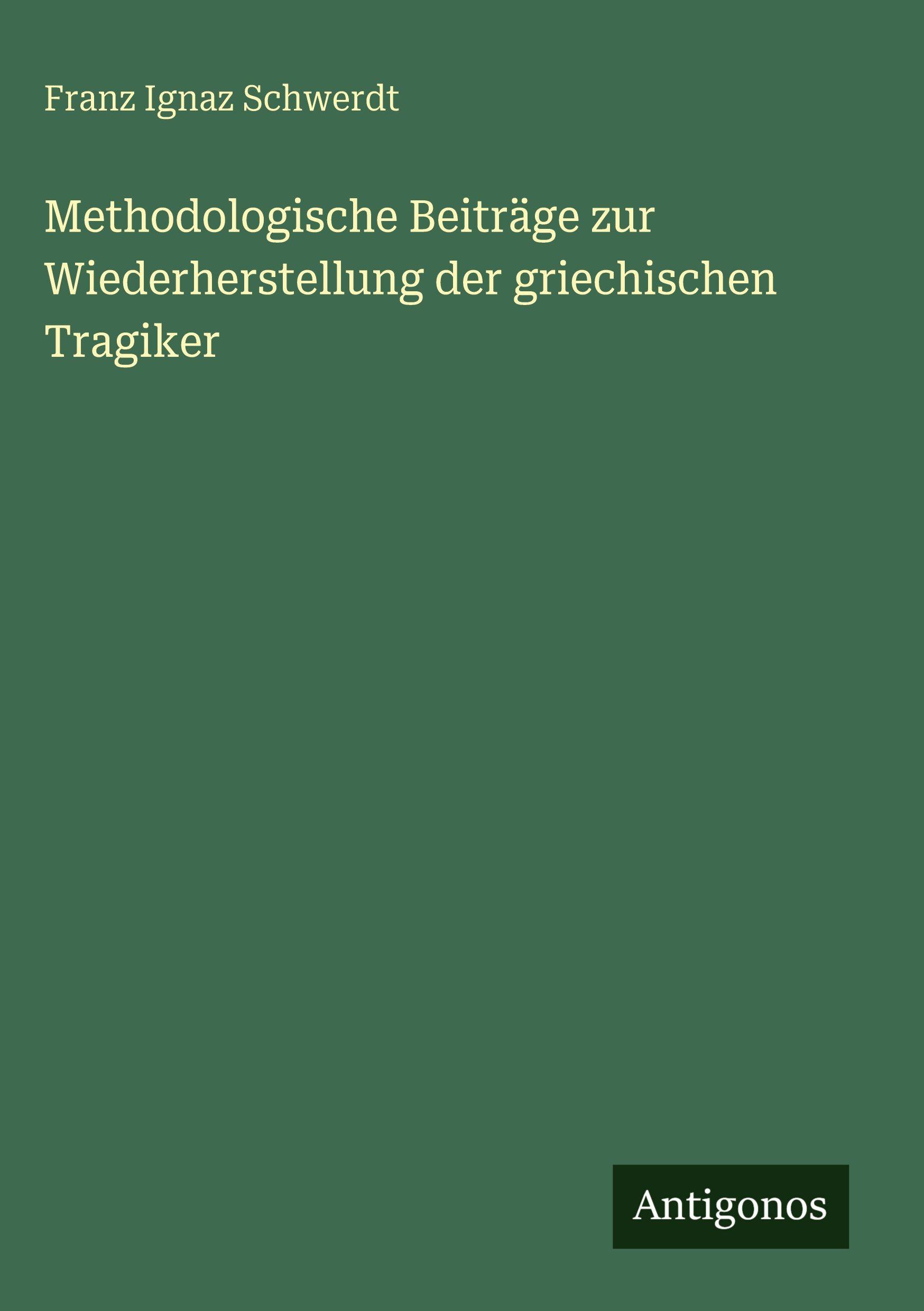 Franz Ignaz Schwerdt

Methodologische Beiträge zur Wiederherstellung der griechischen Tragiker

Antigonos